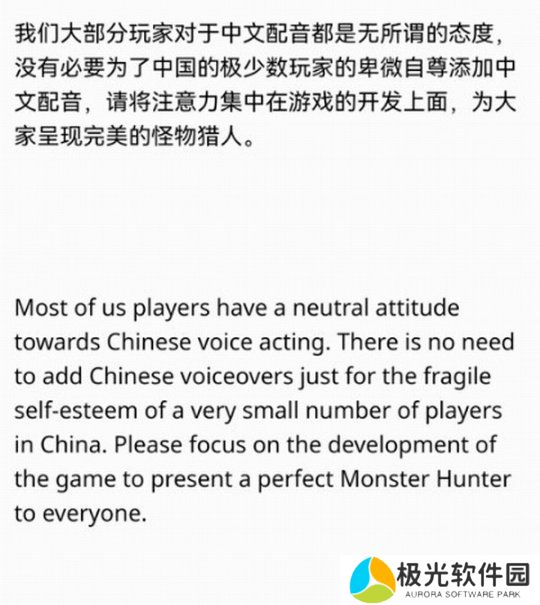 我们大部分玩家对于中文配音都是无所谓的态度，没有必要为了中国的极少数玩家的卑微自尊添加中文配音，请将注意力集中在游戏的开发上面，为大家呈现完美的怪物猎人。

Most of us players have a neutral attitude towards Chinese voice acting. There is no need to add Chinese voiceovers just for the fragile self-esteem of a very small number of players in China. Please focus on the development of the game to present a perfect Monster Hunter to everyone.

极光软件园
AURORA SOFTWARE PARK